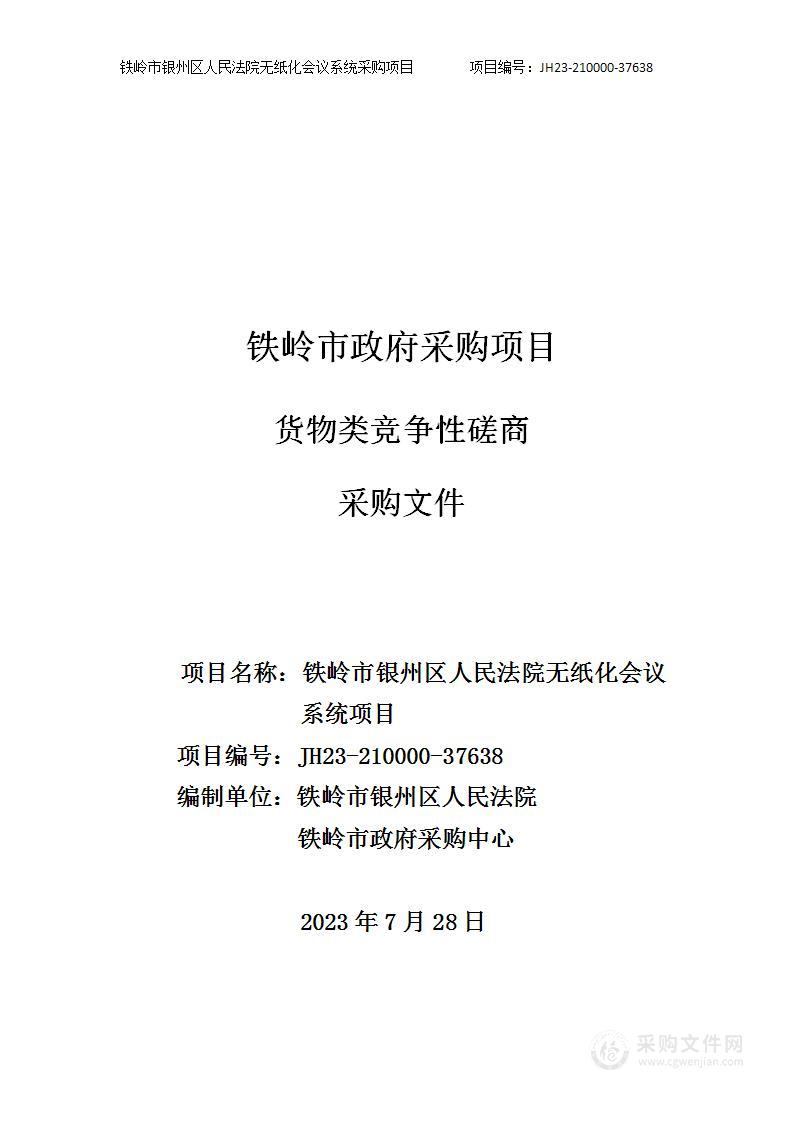 铁岭市银州区人民法院无纸化会议系统采购项目　　项目编号：JH23-210000-37638

铁岭市政府采购项目

货物类竞争性磋商

采购文件

项目名称：铁岭市银州区人民法院无纸化会议系统项目

项目编号：JH23-210000-37638

编制单位：铁岭市银州区人民法院

铁岭市政府采购中心

2023 年 7 月 28 日

采购文件网
www.cgwenjian.com